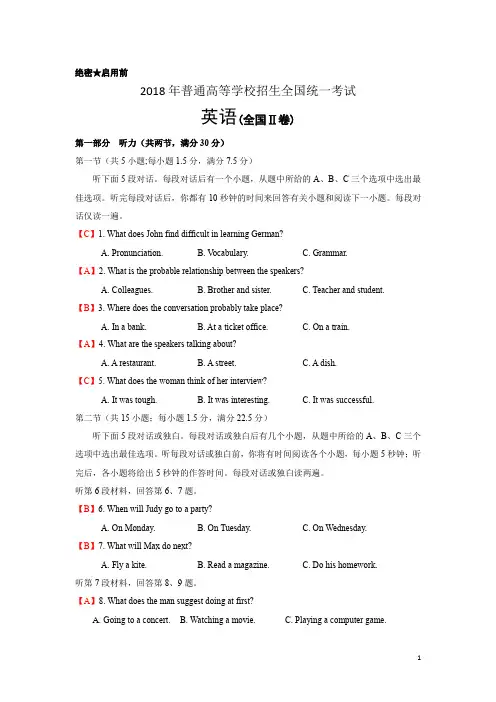 绝密★启用前

2018 年普通高等学校招生全国统一考试

英语（全国Ⅱ卷）

第一部分 听力（共两节，满分 30 分）

第一节（共 5 小题;每小题 1.5 分，满分 7.5 分）

听下面 5 段对话。每段对话后有一个小题，从题中所给的 A、B、C 三个选项中选出最佳选项。听完每段对话后，你都有 10 秒钟的时间来回答有关小题和阅读下一小题。每段对话仅读一遍。

【C】1. What does John find difficult in learning German?

A. Pronunciation. B. Vocabulary. C. Grammar.

【A】2. What is the probable relationship between the speakers?

A. Colleagues. B. Brother and sister. C. Teacher and student.

【B】3. Where does the conversation probably take place?

A. In a bank. B. At a ticket office. C. On a train.

【A】4. What are the speakers talking about?

A. A restaurant. B. A street. C. A dish.

【C】5. What does the woman think of her interview?

A. It was tough. B. It was interesting. C. It was successful.

第二节（共 15 小题；每小题 1.5 分，满分 22.5 分）

听下面 5 段对话或独白。每段对话或独白后有几个小题，从题中所给的 A、B、C 三个选项中选出最佳选项。听每段对话或独白前，你将有时间阅读各个小题，每小题 5 秒钟；听完后，各小题将给出 5 秒钟的作答时间。每段对话或独白读两遍。

听第 6 段材料，回答第 6、7 题。

【B】6. When will Judy go to a party?

A. On Monday. B. On Tuesday. C. On Wednesday.

【B】7. What will Max do next?

A. Fly a kite. B. Read a magazine. C. Do his homework.

听第 7 段材料，回答第 8、9 题。

【A】8. What does the man suggest doing at first?

A. Going to a concert. B. Watching a movie. C. Playing a computer game.

1